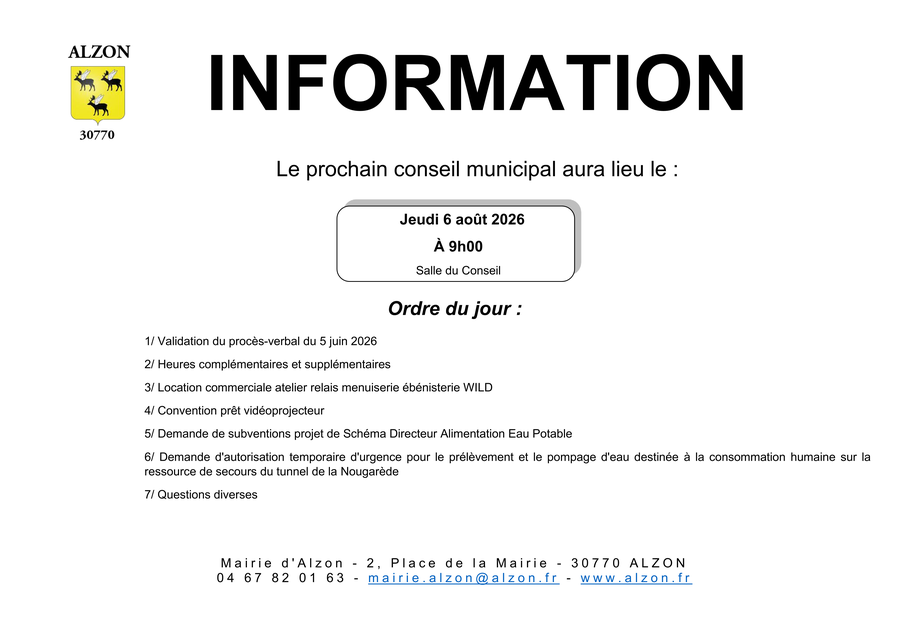 ALZON

30770

INFORMATION

Le prochain conseil municipal aura lieu le :

Jeudi 6 août 2026

À 9h00

Salle du Conseil

Ordre du jour :

1/ Validation du procès-verbal du 5 juin 2026

2/ Heures complémentaires et supplémentaires

3/ Location commerciale atelier relais menuiserie ébénisterie WILD

4/ Convention prêt vidéoprojecteur

5/ Demande de subventions projet de Schéma Directeur Alimentation Eau Potable

6/ Demande d'autorisation temporaire d'urgence pour le prélèvement et le pompage d'eau destinée à la consommation humaine sur la ressource de secours du tunnel de la Nougarède

7/ Questions diverses

Mairie d'Alzon - 2, Place de la Mairie - 30770 ALZON
04 67 82 01 63 - mairie.alzon@alzon.fr - www.alzon.fr